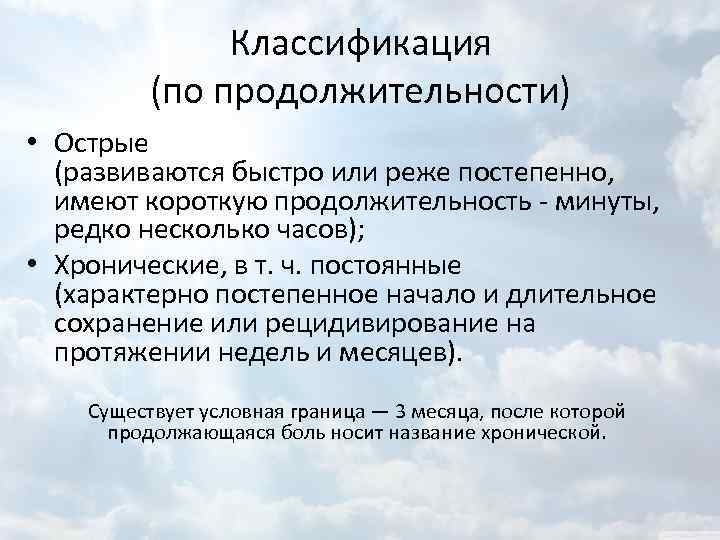 Классификация
(по продолжительности)

• Острые
(развиваются быстро или реже постепенно, имеют короткую продолжительность - минуты, редко несколько часов);
• Хронические, в т. ч. постоянные
(характерно постепенное начало и длительное сохранение или рецидивирование на протяжении недель и месяцев).

Существует условная граница — 3 месяца, после которой продолжающаяся боль носит название хронической.